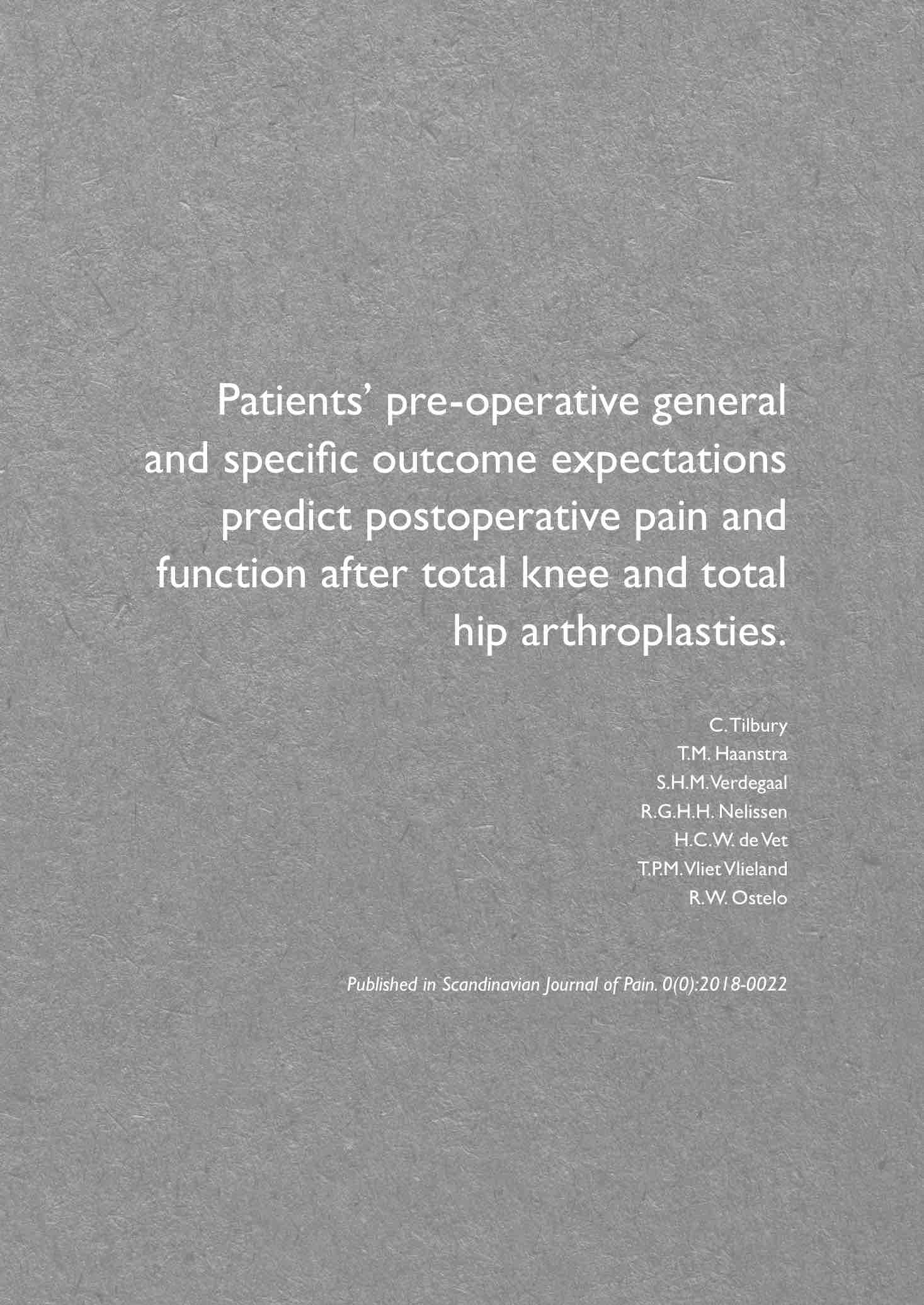 Patients' pre-operative general and specific outcome expectations predict postoperative pain and function after total knee and total hip arthroplasties.

C. Tilbury
T.M. Haanstra
S.H.M. Verdegaal
R.G.H.H. Nelissen
H.C.W. de Vet
T.P.M. Vliet Vlieland
R.W. Ostelo

Published in Scandinavian Journal of Pain. 0(0):2018-0022